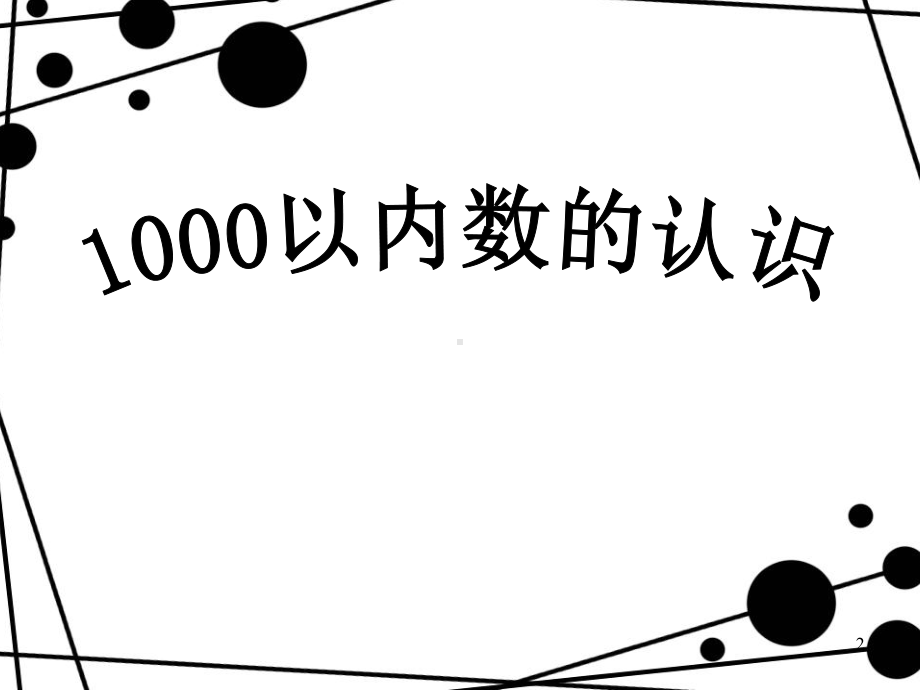 1000以内数的认识

2